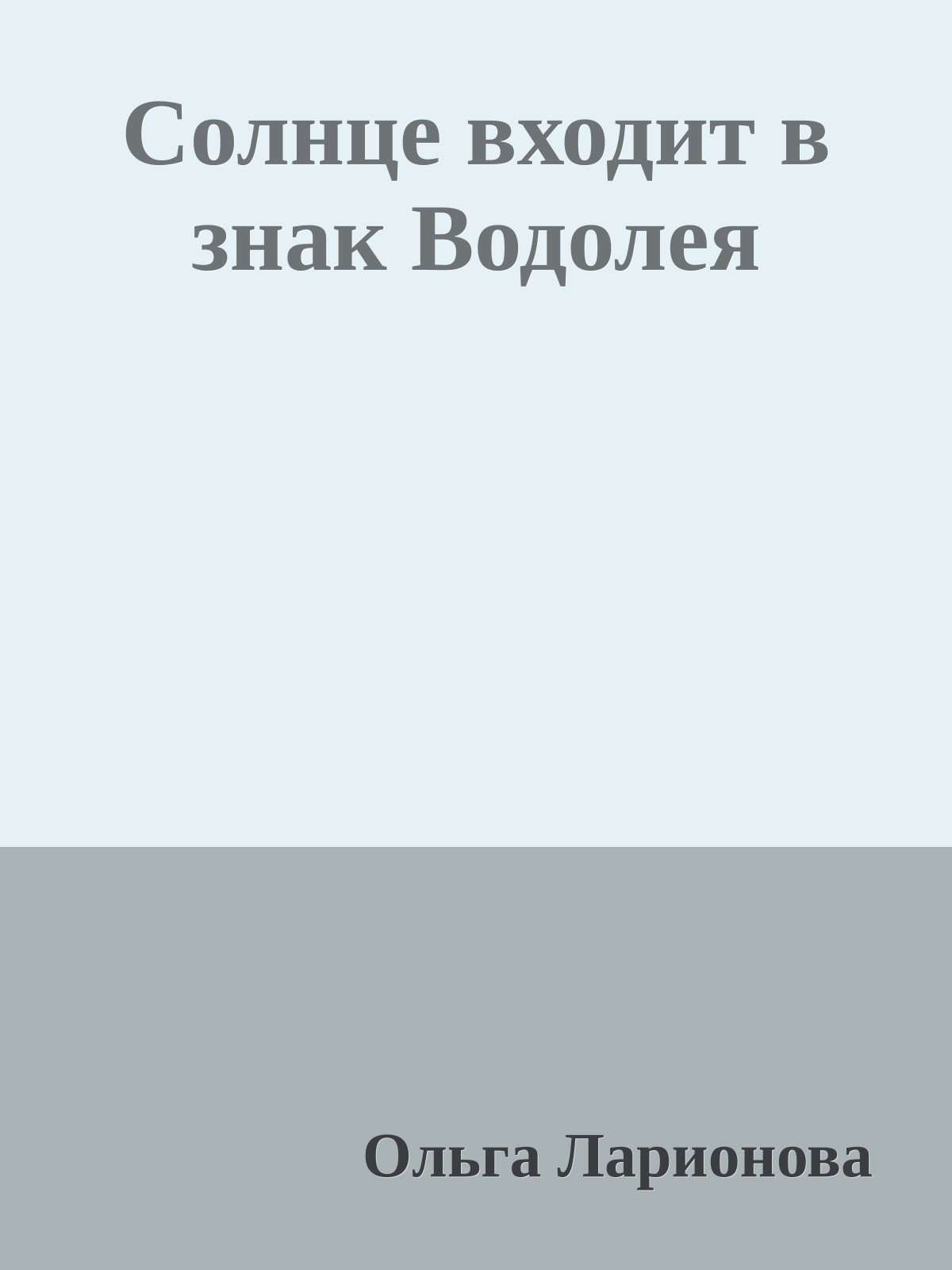 Солнце входит в знак Водолея

Ольга Ларионова